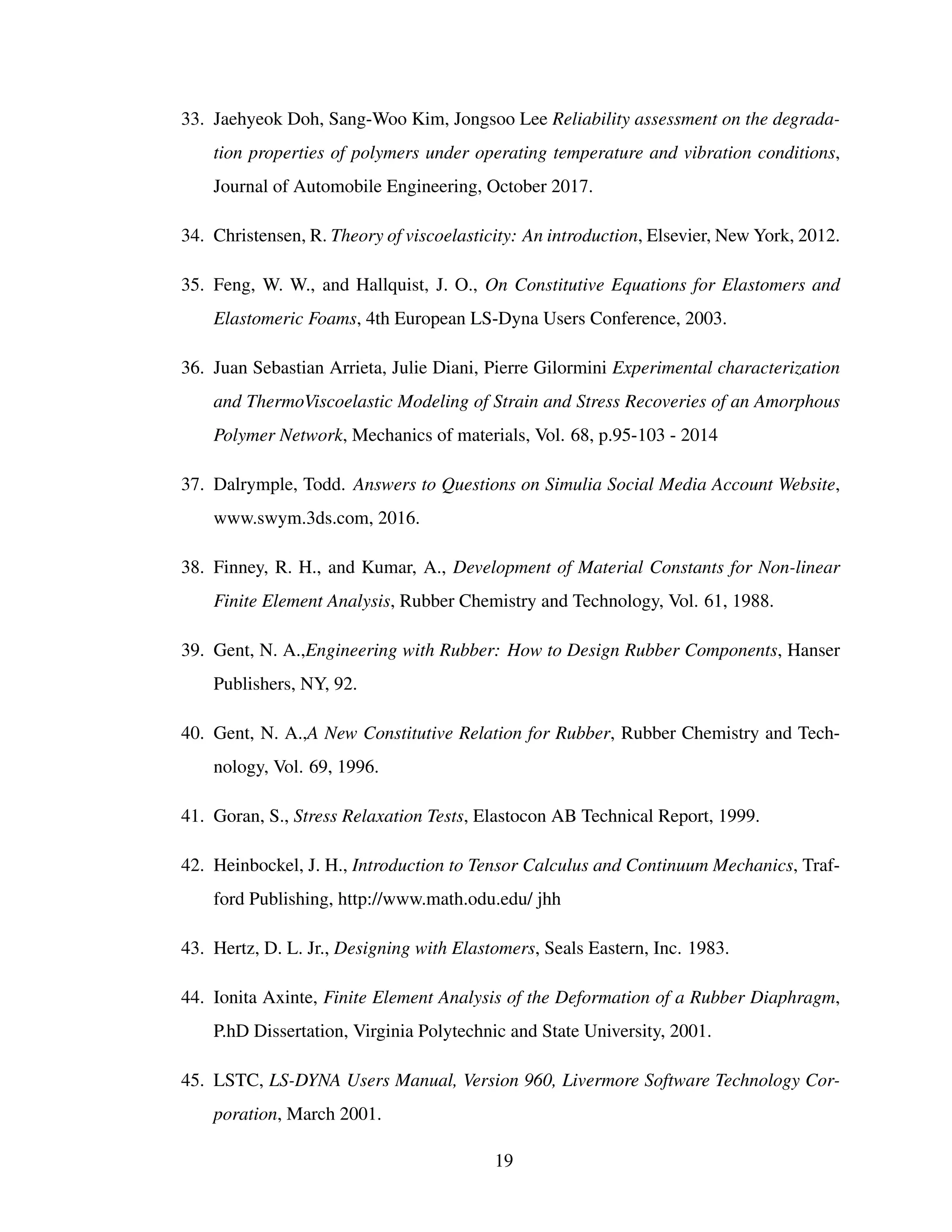 33. Jaehyeok Doh, Sang-Woo Kim, Jongsoo Lee Reliability assessment on the degradation properties of polymers under operating temperature and vibration conditions, Journal of Automobile Engineering, October 2017.

34. Christensen, R. Theory of viscoelasticity: An introduction, Elsevier, New York, 2012.

35. Feng, W. W., and Hallquist, J. O., On Constitutive Equations for Elastomers and Elastomeric Foams, 4th European LS-Dyna Users Conference, 2003.

36. Juan Sebastian Arrieta, Julie Diani, Pierre Gilormini Experimental characterization and ThermoViscoelastic Modeling of Strain and Stress Recoveries of an Amorphous Polymer Network, Mechanics of materials, Vol. 68, p.95-103 - 2014

37. Dalrymple, Todd. Answers to Questions on Simulia Social Media Account Website, www.swym.3ds.com, 2016.

38. Finney, R. H., and Kumar, A., Development of Material Constants for Non-linear Finite Element Analysis, Rubber Chemistry and Technology, Vol. 61, 1988.

39. Gent, N. A.,Engineering with Rubber: How to Design Rubber Components, Hanser Publishers, NY, 92.

40. Gent, N. A.,A New Constitutive Relation for Rubber, Rubber Chemistry and Technology, Vol. 69, 1996.

41. Goran, S., Stress Relaxation Tests, Elastocon AB Technical Report, 1999.

42. Heinbockel, J. H., Introduction to Tensor Calculus and Continuum Mechanics, Trafford Publishing, http://www.math.odu.edu/ jhh

43. Hertz, D. L. Jr., Designing with Elastomers, Seals Eastern, Inc. 1983.

44. Ionita Axinte, Finite Element Analysis of the Deformation of a Rubber Diaphragm, P.hD Dissertation, Virginia Polytechnic and State University, 2001.

45. LSTC, LS-DYNA Users Manual, Version 960, Livermore Software Technology Corporation, March 2001.

19